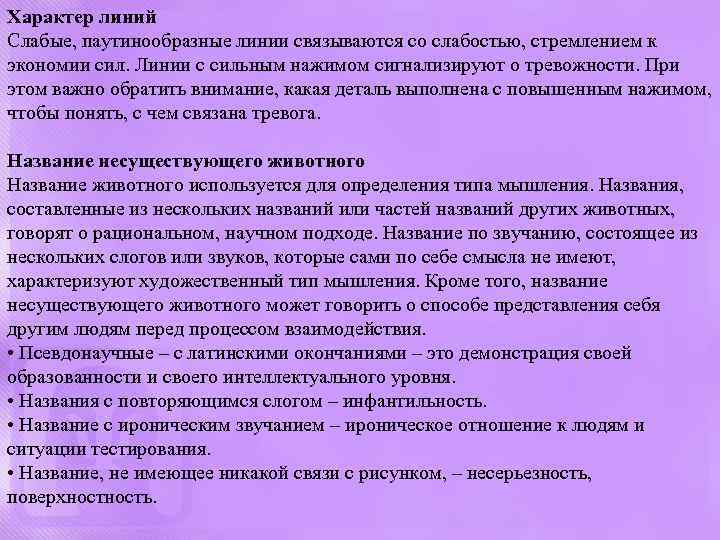 Характер линий
Слабые, паутинообразные линии связываются со слабостью, стремлением к экономии сил. Линии с сильным нажимом сигнализируют о тревожности. При этом важно обратить внимание, какая деталь выполнена с повышенным нажимом, чтобы понять, с чем связана тревога.

Название несуществующего животного
Название животного используется для определения типа мышления. Названия, составленные из нескольких названий или частей названий других животных, говорят о рациональном, научном подходе. Название по звучанию, состоящее из нескольких слогов или звуков, которые сами по себе смысла не имеют, характеризуют художественный тип мышления. Кроме того, название несуществующего животного может говорить о способе представления себя другим людям перед процессом взаимодействия.
• Псевдонаучные – с латинскими окончаниями – это демонстрация своей образованности и своего интеллектуального уровня.
• Названия с повторяющимся слогом – инфантильность.
• Название с ироническим звучанием – ироническое отношение к людям и ситуации тестирования.
• Название, не имеющее никакой связи с рисунком, – несерьезность, поверхностность.